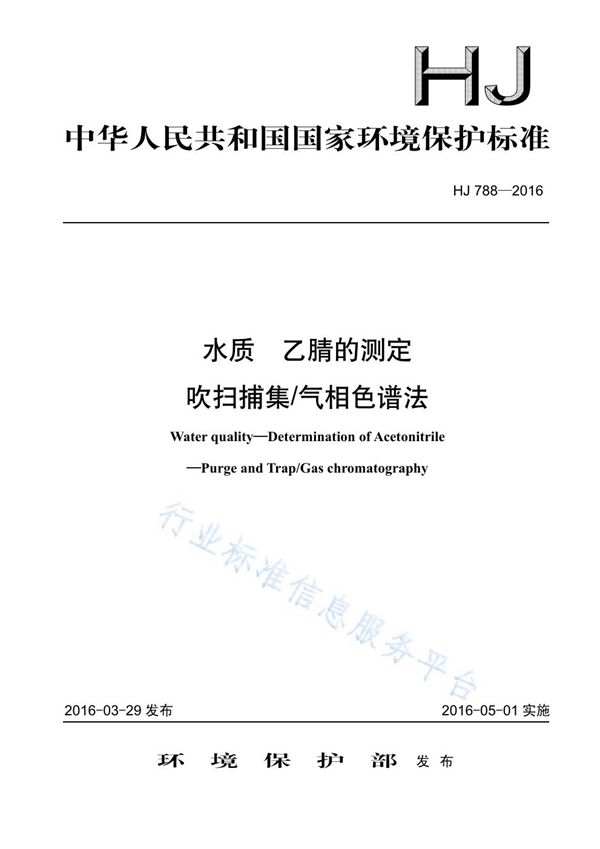 HJ

中华人民共和国国家环境保护标准

HJ 788—2016

水质　乙腈的测定

吹扫捕集/气相色谱法

Water quality—Determination of Acetonitrile

—Purge and Trap/Gas chromatography

行业标准信息服务平台

2016-03-29 发布

2016-05-01 实施

环　境　保　护　部　发布